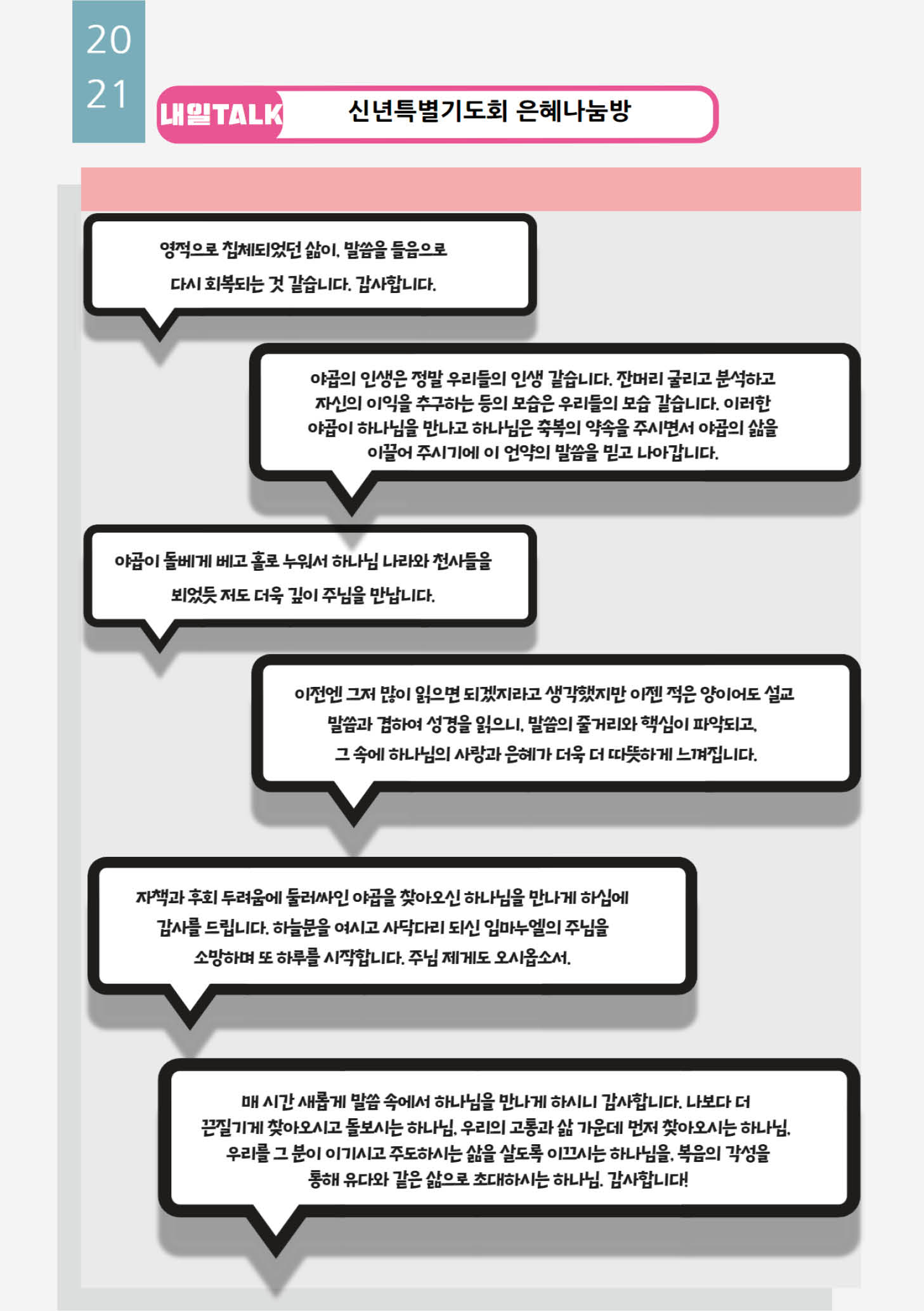 20
21

내일TALK

신년특별기도회 은혜나눔방

영적으로 침체되었던 삶이, 말씀을 들음으로 다시 회복되는 것 같습니다. 감사합니다.

야곱의 인생은 정말 우리들의 인생 같습니다. 잔머리 굴리고 분석하고 자신의 이익을 추구하는 등의 모습은 우리들의 모습 같습니다. 이러한 야곱이 하나님을 만나고 하나님은 축복의 약속을 주시면서 야곱의 삶을 이끌어 주시기에 이 언약의 말씀을 믿고 나아갑니다.

야곱이 돌베게 베고 홀로 누워서 하나님 나라와 천사들을 뵈었듯 저도 더욱 깊이 주님을 만납니다.

이전엔 그저 많이 읽으면 되겠지라고 생각했지만 이젠 적은 양이어도 설교 말씀과 겸하여 성경을 읽으니, 말씀의 줄거리와 핵심이 파악되고, 그 속에 하나님의 사랑과 은혜가 더욱 더 따뜻하게 느껴집니다.

자책과 후회 두려움에 둘러싸인 야곱을 찾아오신 하나님을 만나게 하심에 감사를 드립니다. 하늘문을 여시고 사닥다리 되신 임마누엘의 주님을 소망하며 또 하루를 시작합니다. 주님 제게도 오시옵소서.

매 시간 새롭게 말씀 속에서 하나님을 만나게 하시니 감사합니다. 나보다 더 끈질기게 찾아오시고 돌보시는 하나님, 우리의 고통과 삶 가운데 먼저 찾아오시는 하나님, 우리를 그 분이 이기시고 주도하시는 삶을 살도록 이끄시는 하나님을, 복음의 각성을 통해 유다와 같은 삶으로 초대하시는 하나님. 감사합니다!